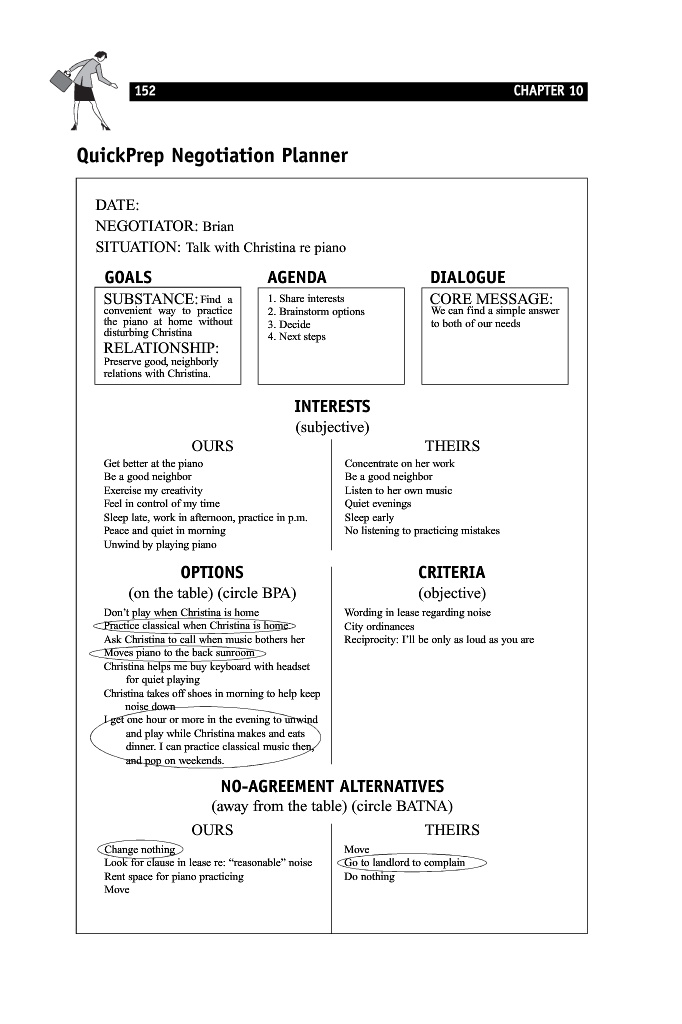 152 CHAPTER 10

QuickPrep Negotiation Planner

DATE:
NEGOTIATOR: Brian
SITUATION: Talk with Christina re piano

GOALS

SUBSTANCE: Find a convenient way to practice the piano at home without disturbing Christina

RELATIONSHIP: Preserve good, neighborly relations with Christina.

AGENDA

1. Share interests
2. Brainstorm options
3. Decide
4. Next steps

DIALOGUE

CORE MESSAGE: We can find a simple answer to both of our needs

INTERESTS
(subjective)

OURS

Get better at the piano
Be a good neighbor
Exercise my creativity
Feel in control of my time
Sleep late, work in afternoon, practice in p.m.
Peace and quiet in morning
Unwind by playing piano

THEIRS

Concentrate on her work
Be a good neighbor
Listen to her own music
Quiet evenings
Sleep early
No listening to practicing mistakes

OPTIONS
(on the table) (circle BPA)

Don't play when Christina is home
Practice classical when Christina is home
Ask Christina to call when music bothers her
Moves piano to the back sunroom
Christina helps me buy keyboard with headset for quiet playing
Christina takes off shoes in morning to help keep noise down
I get one hour or more in the evening to unwind and play while Christina makes and eats dinner. I can practice classical music then, and pop on weekends.

CRITERIA
(objective)

Wording in lease regarding noise
City ordinances
Reciprocity: I'll be only as loud as you are

NO-AGREEMENT ALTERNATIVES
(away from the table) (circle BATNA)

OURS

Change nothing
Look for clause in lease re: "reasonable" noise
Rent space for piano practicing
Move

THEIRS

Move
Go to landlord to complain
Do nothing